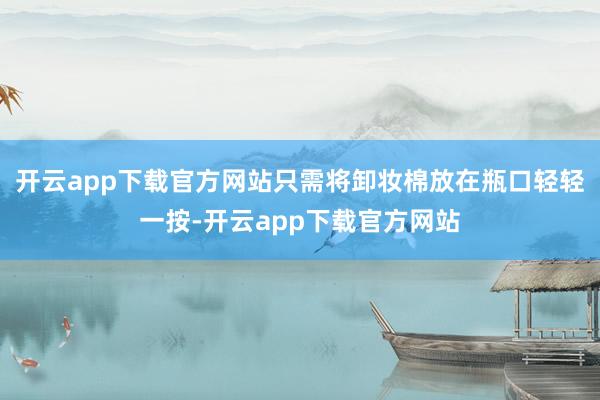 开云app下载官方网站只需将卸妆棉放在瓶口轻轻一按-开云app下载官方网站